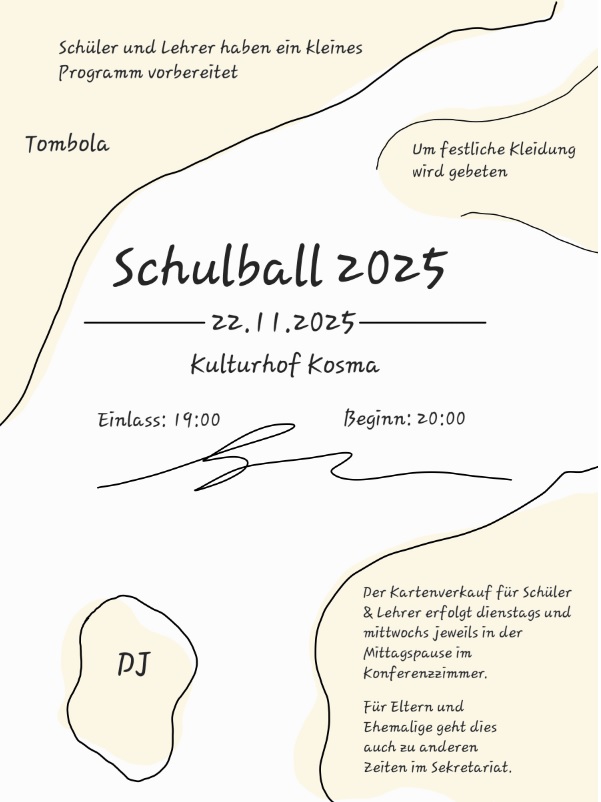 Schüler und Lehrer haben ein kleines Programm vorbereitet

Tombola

Um festliche Kleidung wird gebeten

Schulball 2025

22.11.2025

Kulturhof Kosma

Einlass: 19:00

Beginn: 20:00

DJ

Der Kartenverkauf für Schüler & Lehrer erfolgt dienstags und mittwochs jeweils in der Mittagspause im Konferenzzimmer.

Für Eltern und Ehemalige geht dies auch zu anderen Zeiten im Sekretariat.